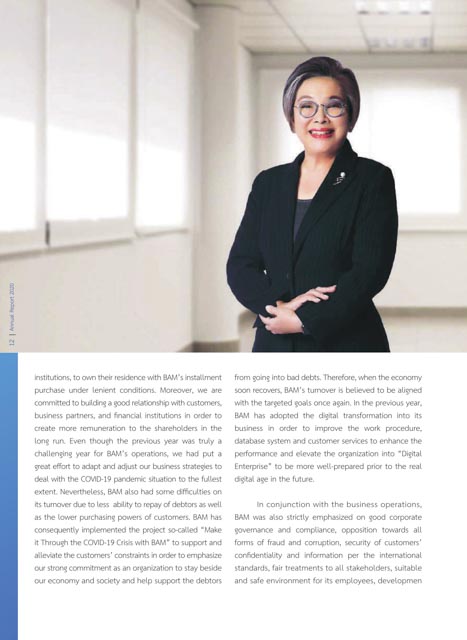 12 | Annual Report 2020

institutions, to own their residence with BAM's installment purchase under lenient conditions. Moreover, we are committed to building a good relationship with customers, business partners, and financial institutions in order to create more remuneration to the shareholders in the long run. Even though the previous year was truly a challenging year for BAM's operations, we had put a great effort to adapt and adjust our business strategies to deal with the COVID-19 pandemic situation to the fullest extent. Nevertheless, BAM also had some difficulties on its turnover due to less ability to repay of debtors as well as the lower purchasing powers of customers. BAM has consequently implemented the project so-called "Make it Through the COVID-19 Crisis with BAM" to support and alleviate the customers' constraints in order to emphasize our strong commitment as an organization to stay beside our economy and society and help support the debtors from going into bad debts. Therefore, when the economy soon recovers, BAM's turnover is believed to be aligned with the targeted goals once again. In the previous year, BAM has adopted the digital transformation into its business in order to improve the work procedure, database system and customer services to enhance the performance and elevate the organization into "Digital Enterprise" to be more well-prepared prior to the real digital age in the future.

In conjunction with the business operations, BAM was also strictly emphasized on good corporate governance and compliance, opposition towards all forms of fraud and corruption, security of customers' confidentiality and information per the international standards, fair treatments to all stakeholders, suitable and safe environment for its employees, developmen